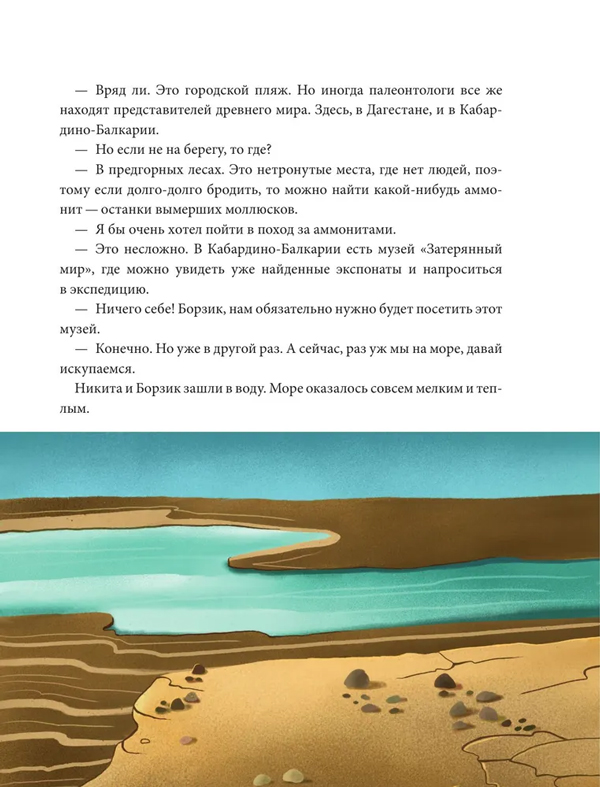 — Вряд ли. Это городской пляж. Но иногда палеонтологи все же находят представителей древнего мира. Здесь, в Дагестане, и в Кабардино-Балкарии.

— Но если не на берегу, то где?

— В предгорных лесах. Это нетронутые места, где нет людей, поэтому если долго-долго бродить, то можно найти какой-нибудь аммонит — останки вымерших моллюсков.

— Я бы очень хотел пойти в поход за аммонитами.

— Это несложно. В Кабардино-Балкарии есть музей «Затерянный мир», где можно увидеть уже найденные экспонаты и напроситься в экспедицию.

— Ничего себе! Борзик, нам обязательно нужно будет посетить этот музей.

— Конечно. Но уже в другой раз. А сейчас, раз уж мы на море, давай искупаемся.

Никита и Борзик зашли в воду. Море оказалось совсем мелким и теплым.